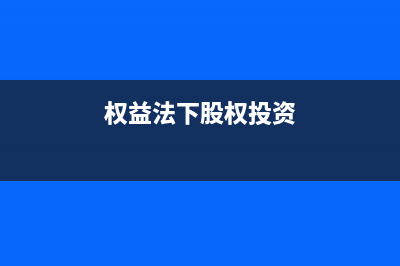 权益法下股权投资